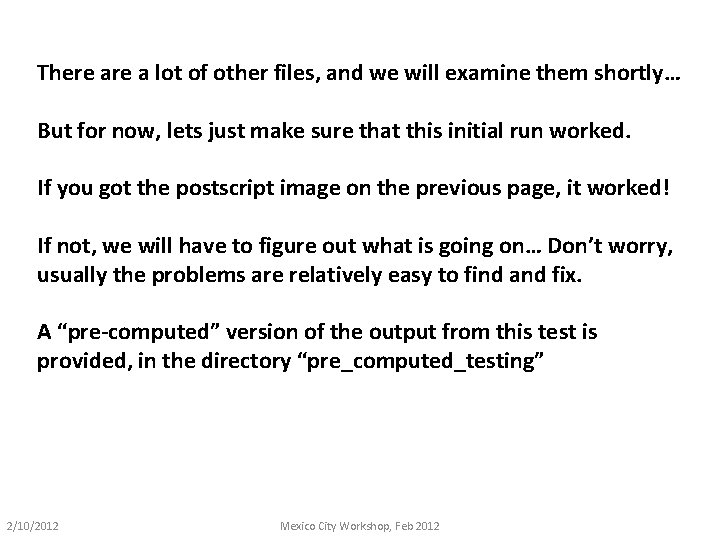 There are a lot of other files, and we will examine them shortly…

But for now, lets just make sure that this initial run worked.

If you got the postscript image on the previous page, it worked!

If not, we will have to figure out what is going on… Don't worry, usually the problems are relatively easy to find and fix.

A "pre-computed" version of the output from this test is provided, in the directory "pre_computed_testing"

2/10/2012

Mexico City Workshop, Feb 2012